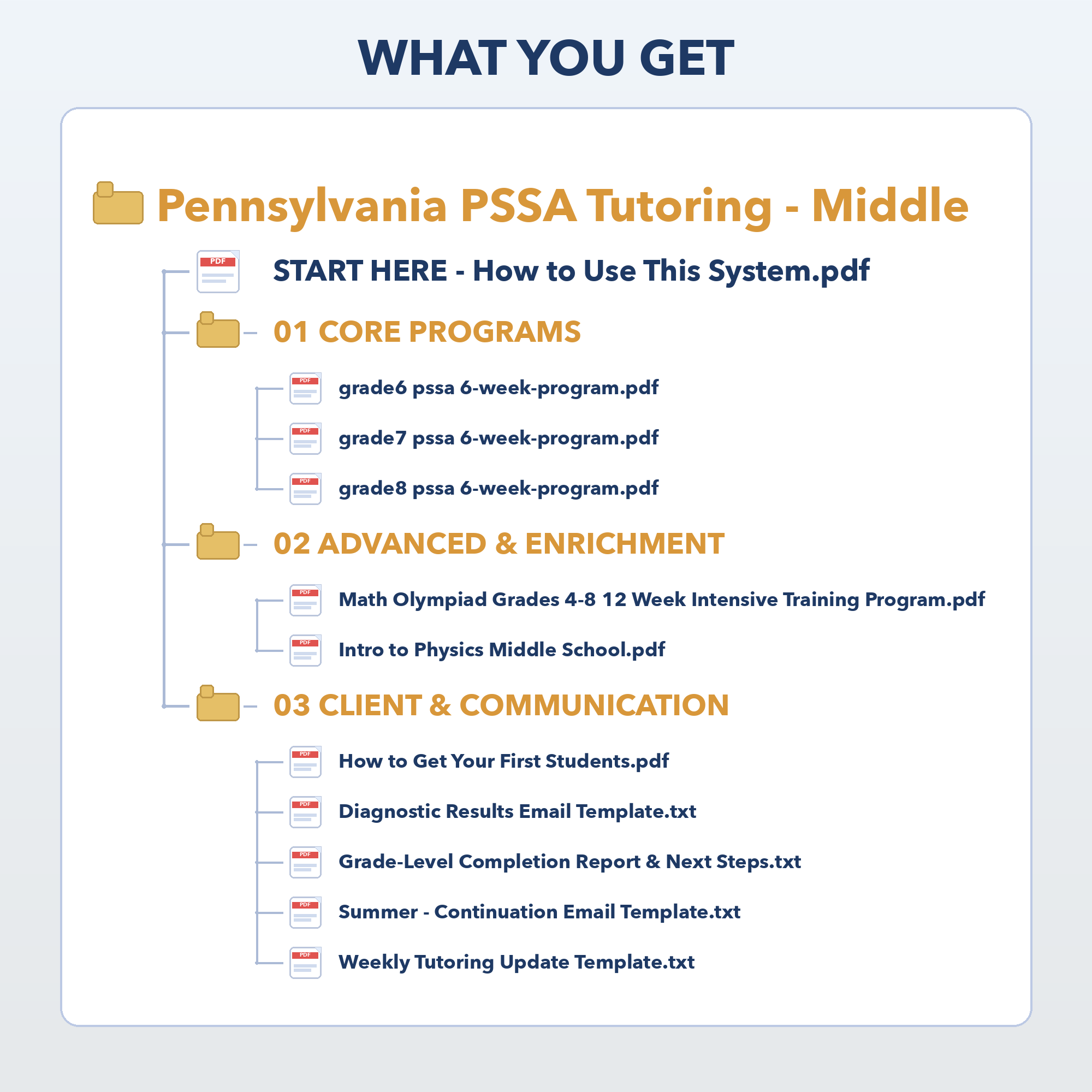 WHAT YOU GET

Pennsylvania PSSA Tutoring - Middle

PDF START HERE - How to Use This System.pdf

01 CORE PROGRAMS

PDF grade6 pssa 6-week-program.pdf

PDF grade7 pssa 6-week-program.pdf

PDF grade8 pssa 6-week-program.pdf

02 ADVANCED & ENRICHMENT

PDF Math Olympiad Grades 4-8 12 Week Intensive Training Program.pdf

PDF Intro to Physics Middle School.pdf

03 CLIENT & COMMUNICATION

PDF How to Get Your First Students.pdf

PDF Diagnostic Results Email Template.txt

PDF Grade-Level Completion Report & Next Steps.txt

PDF Summer - Continuation Email Template.txt

PDF Weekly Tutoring Update Template.txt